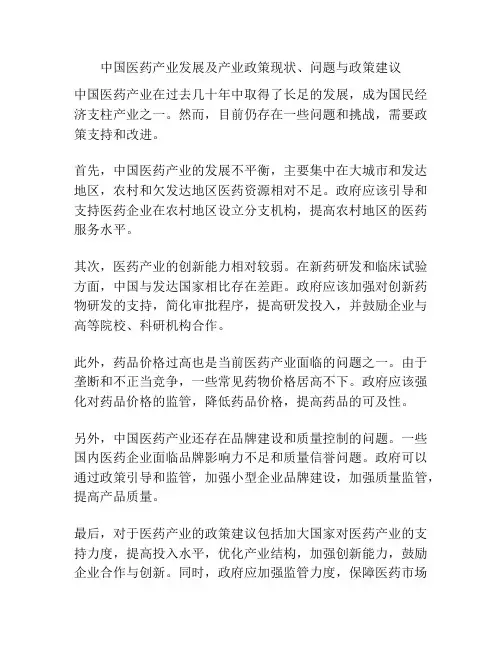 中国医药产业发展及产业政策现状、问题与政策建议

中国医药产业在过去几十年中取得了长足的发展，成为国民经济支柱产业之一。然而，目前仍存在一些问题和挑战，需要政策支持和改进。

首先，中国医药产业的发展不平衡，主要集中在大城市和发达地区，农村和欠发达地区医药资源相对不足。政府应该引导和支持医药企业在农村地区设立分支机构，提高农村地区的医药服务水平。

其次，医药产业的创新能力相对较弱。在新药研发和临床试验方面，中国与发达国家相比存在差距。政府应该加强对创新药物研发的支持，简化审批程序，提高研发投入，并鼓励企业与高等院校、科研机构合作。

此外，药品价格过高也是当前医药产业面临的问题之一。由于垄断和不正当竞争，一些常见药物价格居高不下。政府应该强化对药品价格的监管，降低药品价格，提高药品的可及性。

另外，中国医药产业还存在品牌建设和质量控制的问题。一些国内医药企业面临品牌影响力不足和质量信誉问题。政府可以通过政策引导和监管，加强小型企业品牌建设，加强质量监管，提高产品质量。

最后，对于医药产业的政策建议包括加大国家对医药产业的支持力度，提高投入水平，优化产业结构，加强创新能力，鼓励企业合作与创新。同时，政府应加强监管力度，保障医药市场